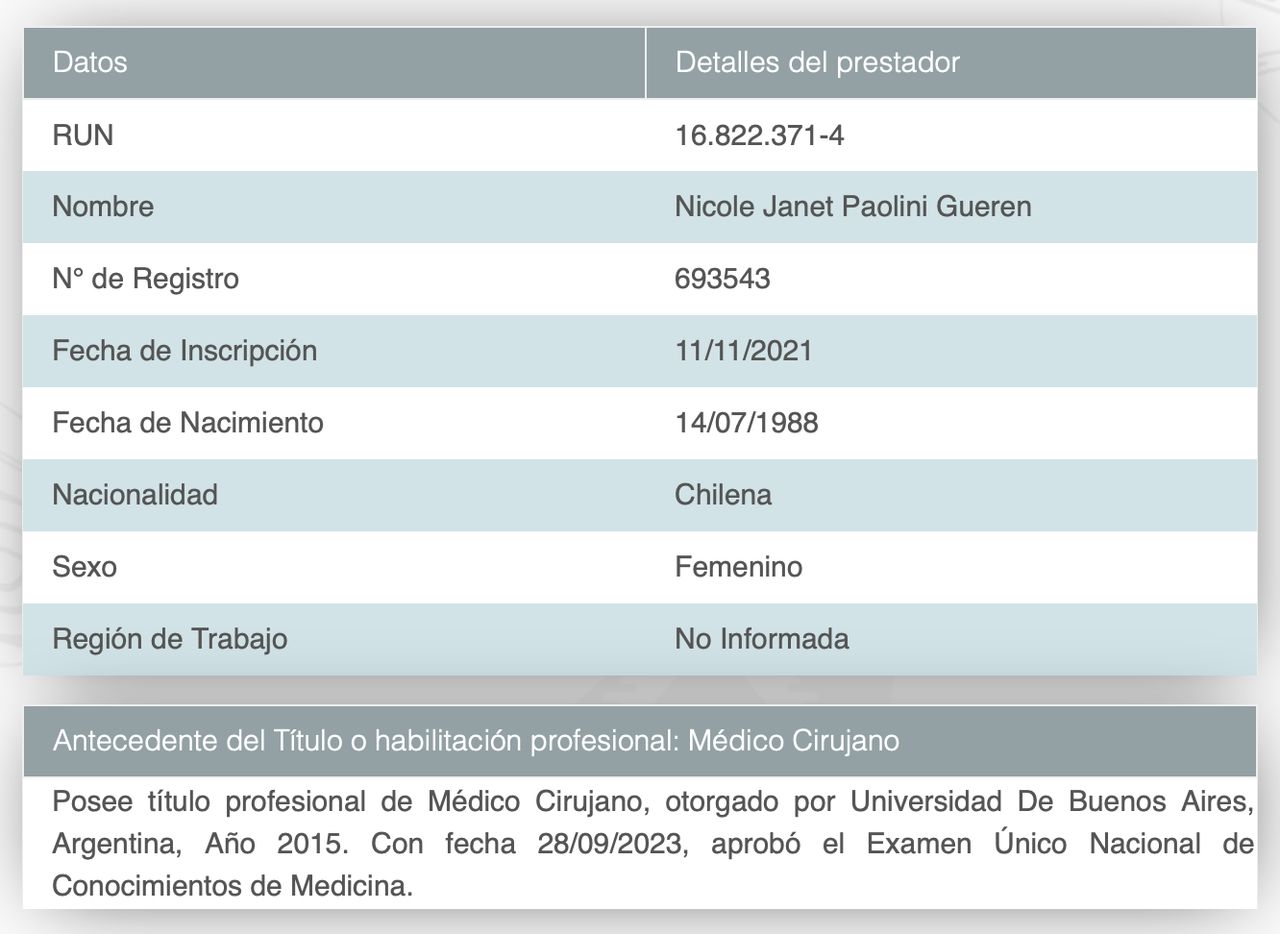 | Datos | Detalles del prestador |
|---|---|
| RUN | 16.822.371-4 |
| Nombre | Nicole Janet Paolini Gueren |
| N° de Registro | 693543 |
| Fecha de Inscripción | 11/11/2021 |
| Fecha de Nacimiento | 14/07/1988 |
| Nacionalidad | Chilena |
| Sexo | Femenino |
| Región de Trabajo | No Informada |

Antecedente del Título o habilitación profesional: Médico Cirujano

Posee título profesional de Médico Cirujano, otorgado por Universidad De Buenos Aires, Argentina, Año 2015. Con fecha 28/09/2023, aprobó el Examen Único Nacional de Conocimientos de Medicina.